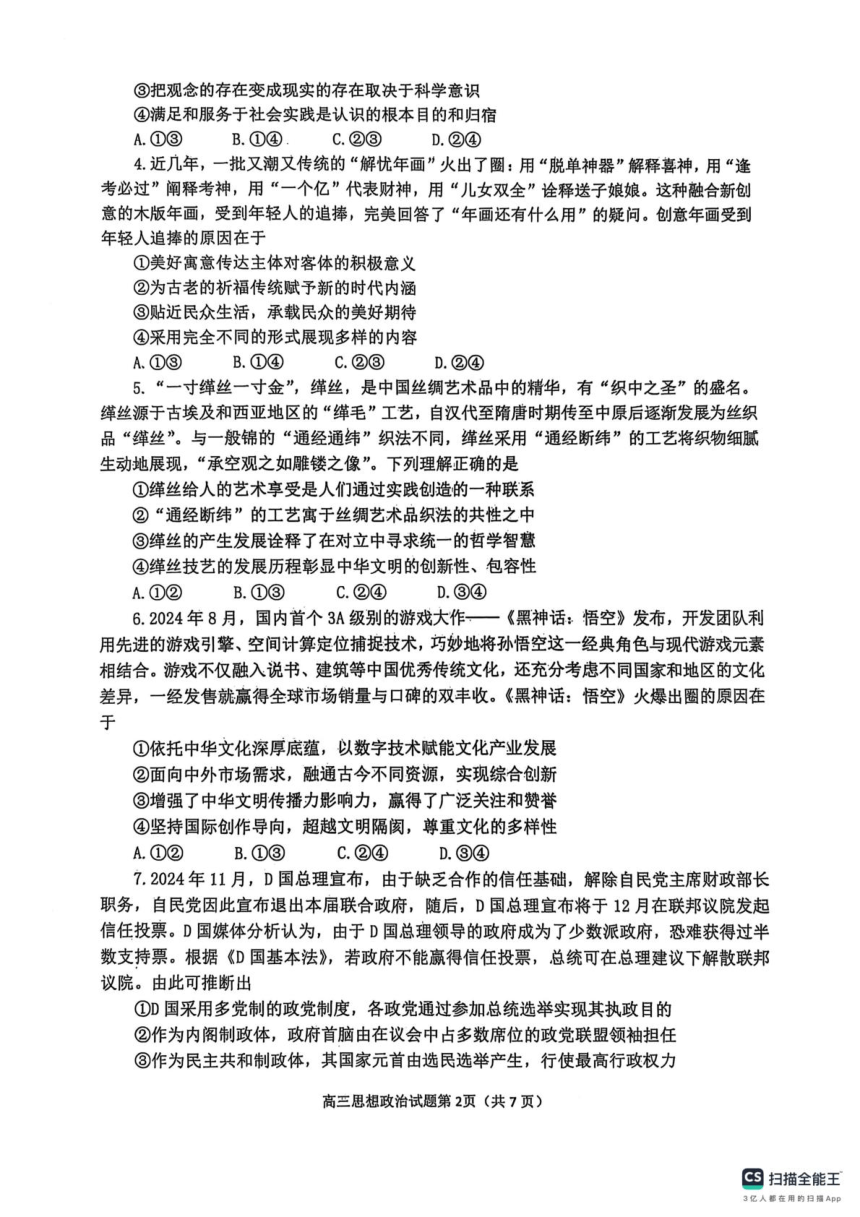 ③把观念的存在变成现实的存在取决于科学意识
④满足和服务于社会实践是认识的根本目的和归宿
A.①③　　B.①④　　C.②③　　D.②④

4.近几年，一批又潮又传统的“解忧年画”火出了圈：用“脱单神器”解释喜神，用“逢考必过”阐释考神，用“一个亿”代表财神，用“儿女双全”诠释送子娘娘。这种融合新创意的木版年画，受到年轻人的追捧，完美回答了“年画还有什么用”的疑问。创意年画受到年轻人追捧的原因在于
①美好寓意传达主体对客体的积极意义
②为古老的祈福传统赋予新的时代内涵
③贴近民众生活，承载民众的美好期待
④采用完全不同的形式展现多样的内容
A.①③　　B.①④　　C.②③　　D.②④

5.“一寸缂丝一寸金”，缂丝，是中国丝绸艺术品中的精华，有“织中之圣”的盛名。缂丝源于古埃及和西亚地区的“缂毛”工艺，自汉代至隋唐时期传至中原后逐渐发展为丝织品“缂丝”。与一般锦的“通经通纬”织法不同，缂丝采用“通经断纬”的工艺将织物细腻生动地展现，“承空观之如雕镂之像”。下列理解正确的是
①缂丝给人的艺术享受是人们通过实践创造的一种联系
②“通经断纬”的工艺寓于丝绸艺术品织法的共性之中
③缂丝的产生发展诠释了在对立中寻求统一的哲学智慧
④缂丝技艺的发展历程彰显中华文明的创新性、包容性
A.①②　　B.①③　　C.②④　　D.③④

6.2024年8月，国内首个3A级别的游戏大作——《黑神话：悟空》发布，开发团队利用先进的游戏引擎、空间计算定位捕捉技术，巧妙地将孙悟空这一经典角色与现代游戏元素相结合。游戏不仅融入说书、建筑等中国优秀传统文化，还充分考虑不同国家和地区的文化差异，一经发售就赢得全球市场销量与口碑的双丰收。《黑神话：悟空》火爆出圈的原因在于
①依托中华文化深厚底蕴，以数字技术赋能文化产业发展
②面向中外市场需求，融通古今不同资源，实现综合创新
③增强了中华文明传播力影响力，赢得了广泛关注和赞誉
④坚持国际创作导向，超越文明隔阂，尊重文化的多样性
A.①②　　B.①③　　C.②④　　D.③④

7.2024年11月，D国总理宣布，由于缺乏合作的信任基础，解除自民党主席财政部长职务，自民党因此宣布退出本届联合政府，随后，D国总理宣布将于12月在联邦议院发起信任投票。D国媒体分析认为，由于D国总理领导的政府成为了少数派政府，恐难获得过半数支持票。根据《D国基本法》，若政府不能赢得信任投票，总统可在总理建议下解散联邦议院。由此可推断出
①D国采用多党制的政党制度，各政党通过参加总统选举实现其执政目的
②作为内阁制政体，政府首脑由在议会中占多数席位的政党联盟领袖担任
③作为民主共和制政体，其国家元首由选民选举产生，行使最高行政权力

高三思想政治试题第2页（共7页）

CS 扫描全能王
3亿人都在用的扫描App